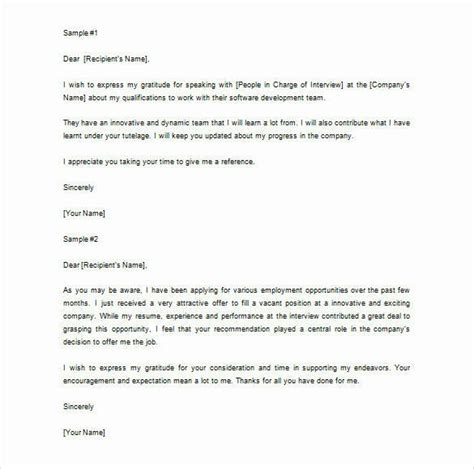 Sample #1

Dear [Recipient's Name],

I wish to express my gratitude for speaking with [People in Charge of Interview] at the [Company's Name] about my qualifications to work with their software development team.

They have an innovative and dynamic team that I will learn a lot from. I will also contribute what I have learnt under your tutelage. I will keep you updated about my progress in the company.

I appreciate you taking your time to give me a reference.

Sincerely

[Your Name]

Sample #2

Dear [Recipient's Name],

As you may be aware, I have been applying for various employment opportunities over the past few months. I just received a very attractive offer to fill a vacant position at a innovative and exciting company. While my resume, experience and performance at the interview contributed a great deal to grasping this opportunity, I feel that your recommendation played a central role in the company's decision to offer me the job.

I wish to express my gratitude for your consideration and time in supporting my endeavors. Your encouragement and expectation mean a lot to me. Thanks for all you have done for me.

Sincerely

[Your Name]